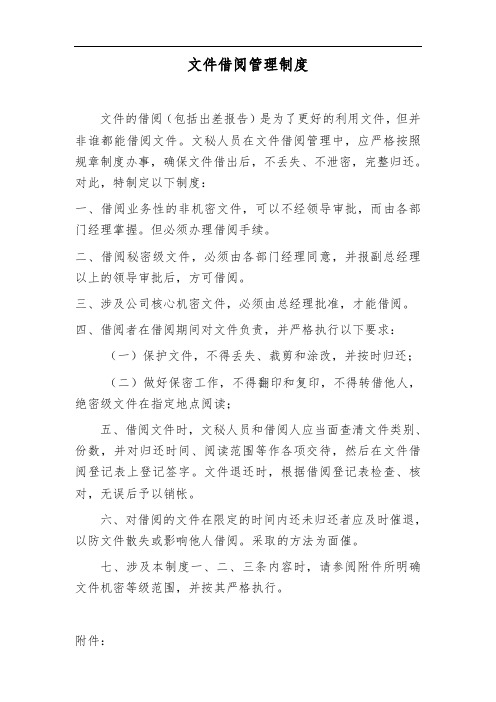 文件借阅管理制度

文件的借阅（包括出差报告）是为了更好的利用文件，但并非谁都能借阅文件。文秘人员在文件借阅管理中，应严格按照规章制度办事，确保文件借出后，不丢失、不泄密，完整归还。对此，特制定以下制度：

一、借阅业务性的非机密文件，可以不经领导审批，而由各部门经理掌握。但必须办理借阅手续。

二、借阅秘密级文件，必须由各部门经理同意，并报副总经理以上的领导审批后，方可借阅。

三、涉及公司核心机密文件，必须由总经理批准，才能借阅。

四、借阅者在借阅期间对文件负责，并严格执行以下要求：

（一）保护文件，不得丢失、裁剪和涂改，并按时归还；

（二）做好保密工作，不得翻印和复印，不得转借他人，绝密级文件在指定地点阅读；

五、借阅文件时，文秘人员和借阅人应当面查清文件类别、份数，并对归还时间、阅读范围等作各项交待，然后在文件借阅登记表上登记签字。文件退还时，根据借阅登记表检查、核对，无误后予以销帐。

六、对借阅的文件在限定的时间内还未归还者应及时催退，以防文件散失或影响他人借阅。采取的方法为面催。

七、涉及本制度一、二、三条内容时，请参阅附件所明确文件机密等级范围，并按其严格执行。

附件：